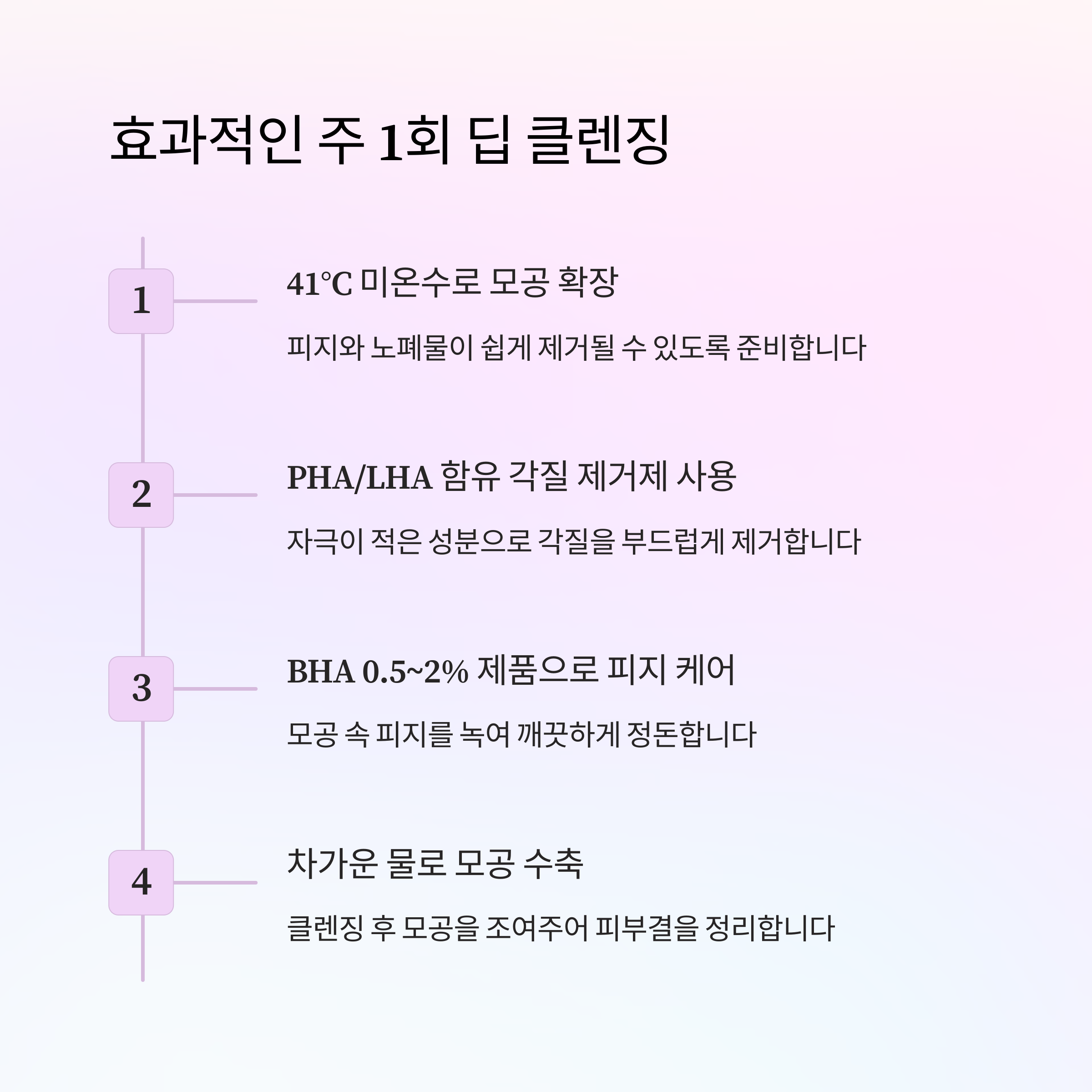 효과적인 주 1회 딥 클렌징

1

41℃ 미온수로 모공 확장

피지와 노폐물이 쉽게 제거될 수 있도록 준비합니다

2

PHA/LHA 함유 각질 제거제 사용

자극이 적은 성분으로 각질을 부드럽게 제거합니다

3

BHA 0.5~2% 제품으로 피지 케어

모공 속 피지를 녹여 깨끗하게 정돈합니다

4

차가운 물로 모공 수축

클렌징 후 모공을 조여주어 피부결을 정리합니다